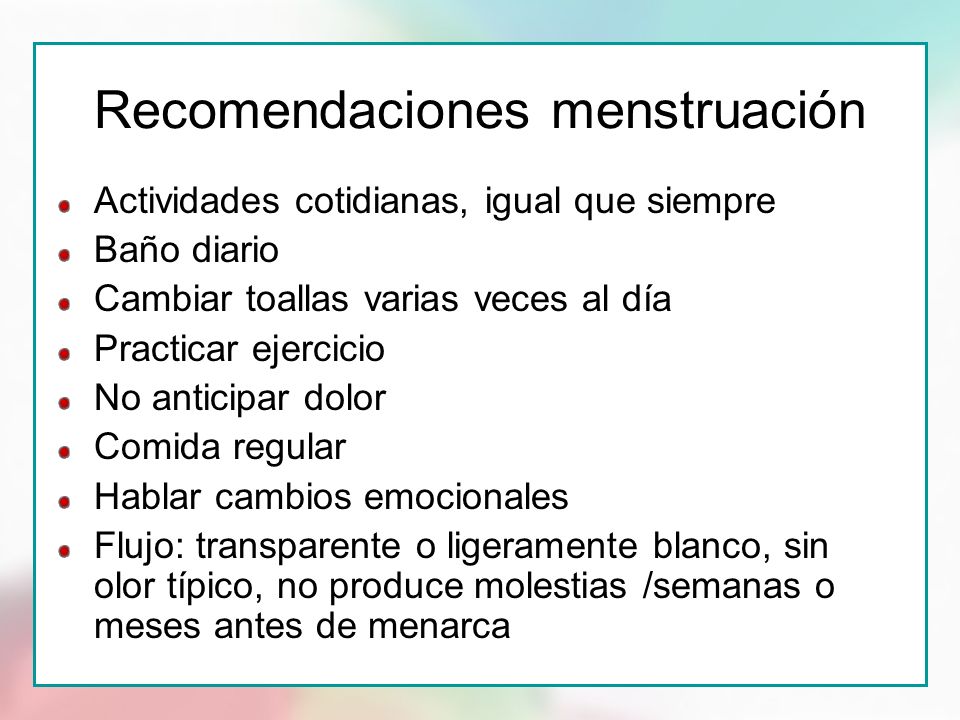 Recomendaciones menstruación

- Actividades cotidianas, igual que siempre
- Baño diario
- Cambiar toallas varias veces al día
- Practicar ejercicio
- No anticipar dolor
- Comida regular
- Hablar cambios emocionales
- Flujo: transparente o ligeramente blanco, sin olor típico, no produce molestias /semanas o meses antes de menarca